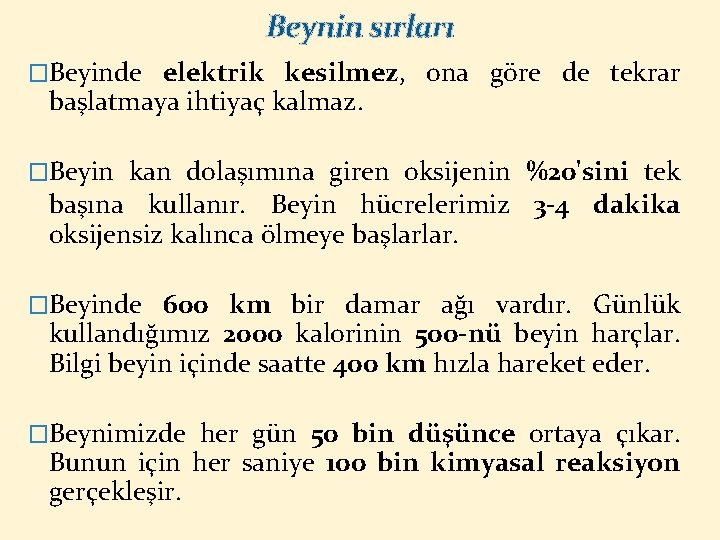 Beynin sırları

□Beyinde elektrik kesilmez, ona göre de tekrar başlatmaya ihtiyaç kalmaz.

□Beyin kan dolaşımına giren oksijenin %20'sini tek başına kullanır. Beyin hücrelerimiz 3-4 dakika oksijensiz kalınca ölmeye başlarlar.

□Beyinde 600 km bir damar ağı vardır. Günlük kullandığımız 2000 kalorinin 500-nü beyin harçlar. Bilgi beyin içinde saatte 400 km hızla hareket eder.

□Beynimizde her gün 50 bin düşünce ortaya çıkar. Bunun için her saniye 100 bin kimyasal reaksiyon gerçekleşir.